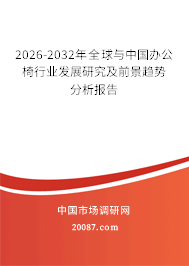 2026-2032年全球与中国办公椅行业发展研究及前景趋势分析报告

中国市场调研网

20087.com